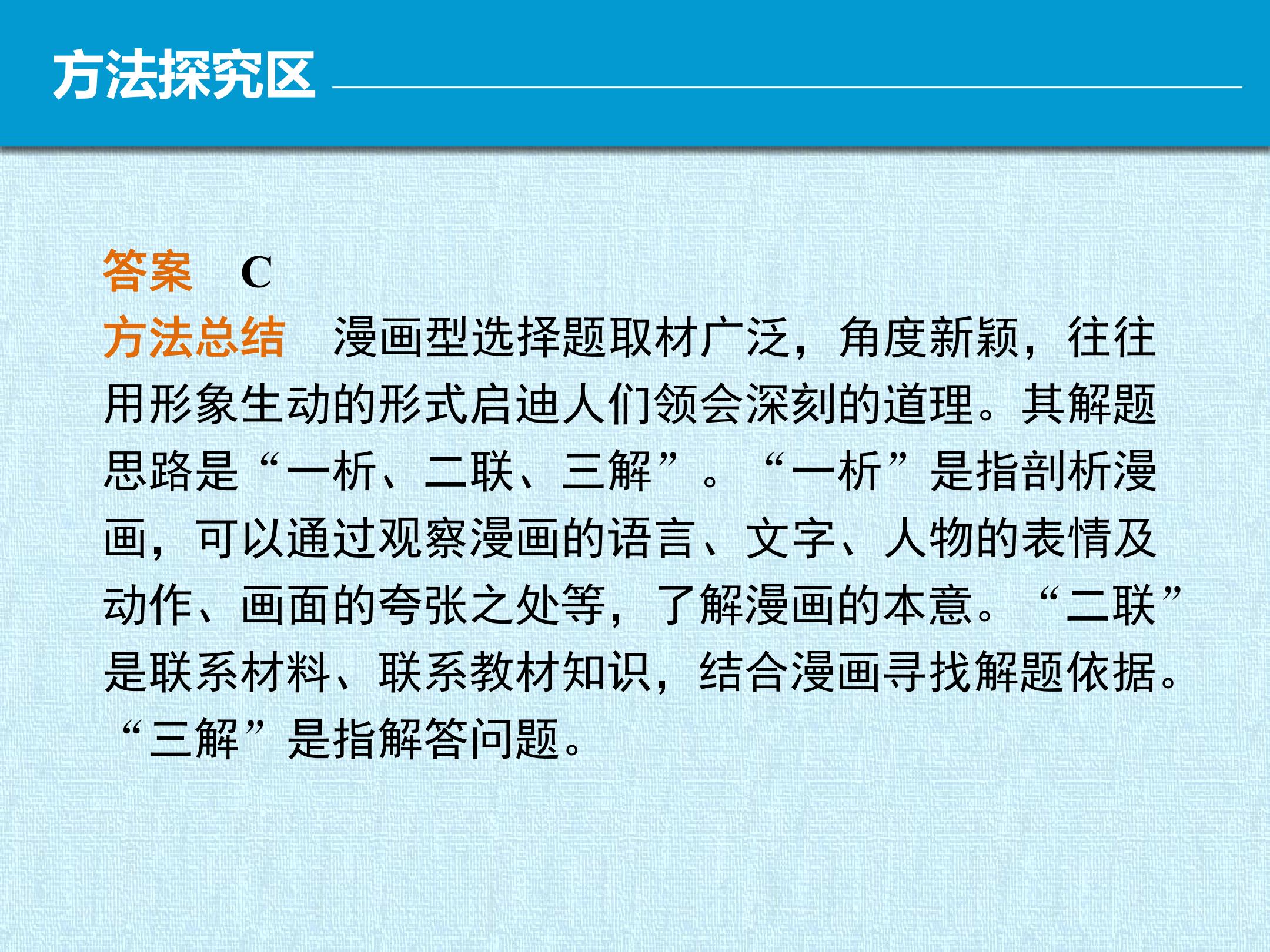 方法探究区

答案 C

方法总结 漫画型选择题取材广泛，角度新颖，往往用形象生动的形式启迪人们领会深刻的道理。其解题思路是“一析、二联、三解”。“一析”是指剖析漫画，可以通过观察漫画的语言、文字、人物的表情及动作、画面的夸张之处等，了解漫画的本意。“二联”是联系材料、联系教材知识，结合漫画寻找解题依据。“三解”是指解答问题。